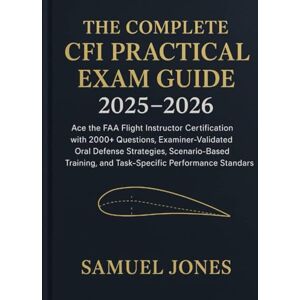 THE COMPLETE
CFI PRACTICAL
EXAM GUIDE
2025–2026

Ace the FAA Flight Instructor Certification with 2000+ Questions, Examiner-Validated Oral Defense Strategies, Scenario-Based Training, and Task-Specific Performance Standars

SAMUEL JONES